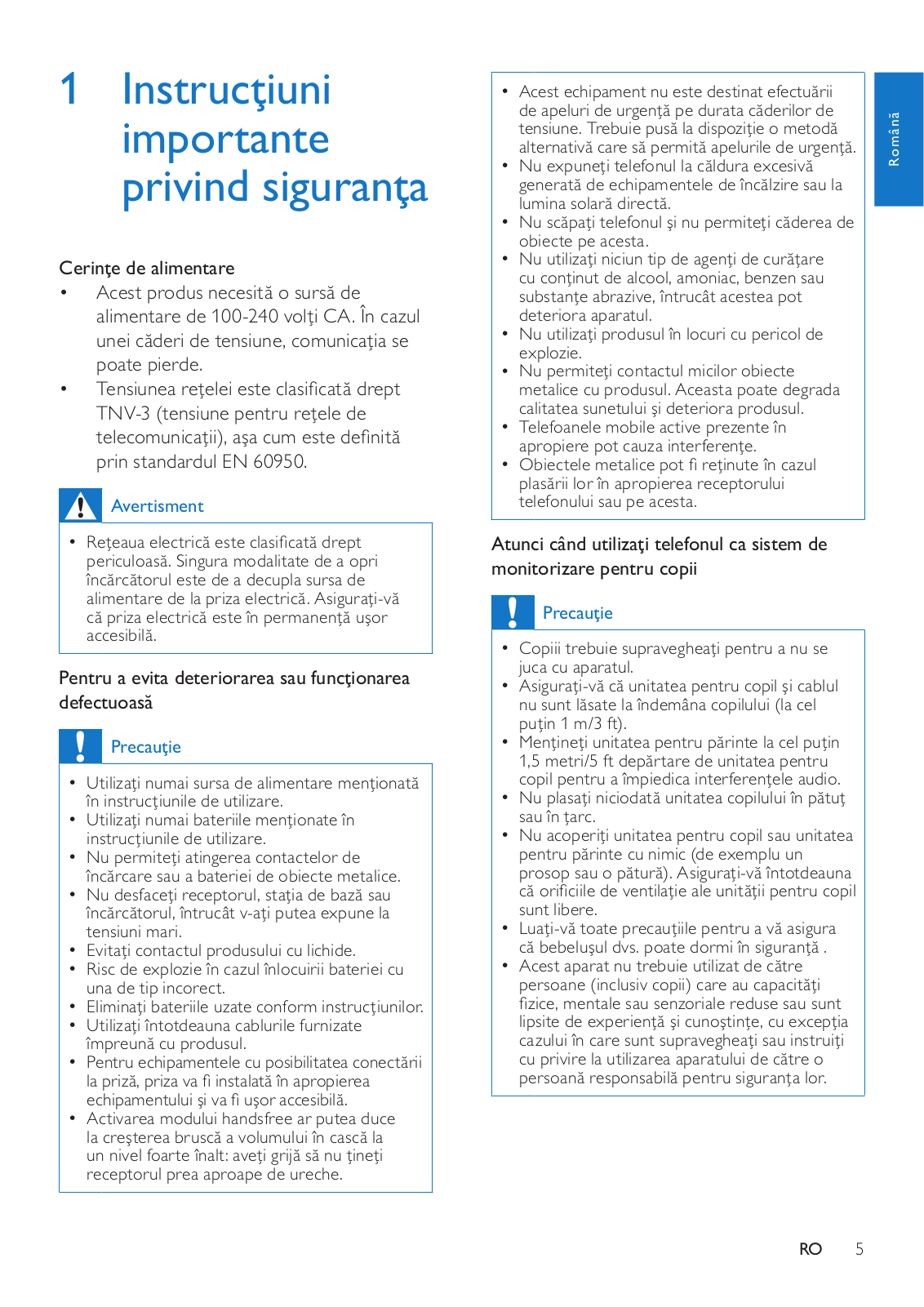 1 Instrucţiuni importante privind siguranţa

Cerinţe de alimentare
• Acest produs necesită o sursă de alimentare de 100-240 volţi CA. În cazul unei căderi de tensiune, comunicaţia se poate pierde.
• Tensiunea reţelei este clasificată drept TNV-3 (tensiune pentru reţele de telecomunicaţii), aşa cum este definită prin standardul EN 60950.

Avertisment
• Reţeaua electrică este clasificată drept periculoasă. Singura modalitate de a opri încărcătorul este de a decupla sursa de alimentare de la priza electrică. Asiguraţi-vă că priza electrică este în permanenţă uşor accesibilă.

Pentru a evita deteriorarea sau funcţionarea defectuoasă

Precauţie
• Utilizaţi numai sursa de alimentare menţionată în instrucţiunile de utilizare.
• Utilizaţi numai bateriile menţionate în instrucţiunile de utilizare.
• Nu permiteţi atingerea contactelor de încărcare sau a bateriei de obiecte metalice.
• Nu desfaceţi receptorul, staţia de bază sau încărcătorul, întrucât v-aţi putea expune la tensiuni mari.
• Evitaţi contactul produsului cu lichide.
• Risc de explozie în cazul înlocuirii bateriei cu una de tip incorect.
• Eliminaţi bateriile uzate conform instrucţiunilor.
• Utilizaţi întotdeauna cablurile furnizate împreună cu produsul.
• Pentru echipamentele cu posibilitatea conectării la priză, priza va fi instalată în apropierea echipamentului şi va fi uşor accesibilă.
• Activarea modului handsfree ar putea duce la creşterea bruscă a volumului în cască la un nivel foarte înalt: aveţi grijă să nu ţineţi receptorul prea aproape de ureche.

• Acest echipament nu este destinat efectuării de apeluri de urgenţă pe durata căderilor de tensiune. Trebuie pusă la dispoziţie o metodă alternativă care să permită apelurile de urgenţă.
• Nu expuneţi telefonul la căldura excesivă generată de echipamentele de încălzire sau la lumina solară directă.
• Nu scăpaţi telefonul şi nu permiteţi căderea de obiecte pe acesta.
• Nu utilizaţi niciun tip de agenţi de curăţare cu conţinut de alcool, amoniac, benzen sau substanţe abrazive, întrucât acestea pot deteriora aparatul.
• Nu utilizaţi produsul în locuri cu pericol de explozie.
• Nu permiteţi contactul micilor obiecte metalice cu produsul. Aceasta poate degrada calitatea sunetului şi deteriora produsul.
• Telefoanele mobile active prezente în apropiere pot cauza interferenţe.
• Obiectele metalice pot fi reţinute în cazul plasării lor în apropierea receptorului telefonului sau pe acesta.

Atunci când utilizaţi telefonul ca sistem de monitorizare pentru copii

Precauţie
• Copiii trebuie supravegheaţi pentru a nu se juca cu aparatul.
• Asiguraţi-vă că unitatea pentru copil şi cablul nu sunt lăsate la îndemâna copilului (la cel puţin 1 m/3 ft).
• Menţineţi unitatea pentru părinte la cel puţin 1,5 metri/5 ft depărtare de unitatea pentru copil pentru a împiedica interferenţele audio.
• Nu plasaţi niciodată unitatea copilului în pătuţ sau în ţarc.
• Nu acoperiţi unitatea pentru copil sau unitatea pentru părinte cu nimic (de exemplu un prosop sau o pătură). Asiguraţi-vă întotdeauna că orificiile de ventilaţie ale unităţii pentru copil sunt libere.
• Luaţi-vă toate precauţiile pentru a vă asigura că bebeluşul dvs. poate dormi în siguranţă .
• Acest aparat nu trebuie utilizat de către persoane (inclusiv copii) care au capacităţi fizice, mentale sau senzoriale reduse sau sunt lipsite de experienţă şi cunoştinţe, cu excepţia cazului în care sunt supravegheaţi sau instruiţi cu privire la utilizarea aparatului de către o persoană responsabilă pentru siguranţa lor.

Română

RO 5